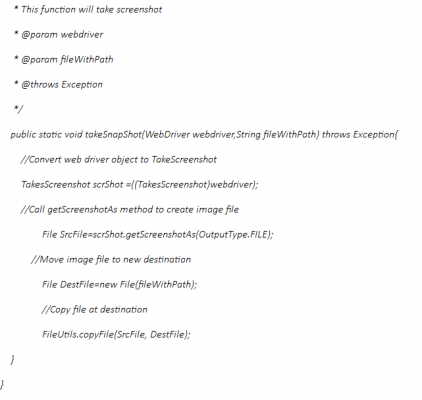 * This function will take screenshot

* @param webdriver

* @param fileWithPath

* @throws Exception

*/

public static void takeSnapShot(WebDriver webdriver,String fileWithPath) throws Exception{

//Convert web driver object to TakeScreenshot

TakesScreenshot scrShot =((TakesScreenshot)webdriver);

//Call getScreenshotAs method to create image file

File SrcFile=scrShot.getScreenshotAs(OutputType.FILE);

//Move image file to new destination

File DestFile=new File(fileWithPath);

//Copy file at destination

FileUtils.copyFile(SrcFile, DestFile);

}

}